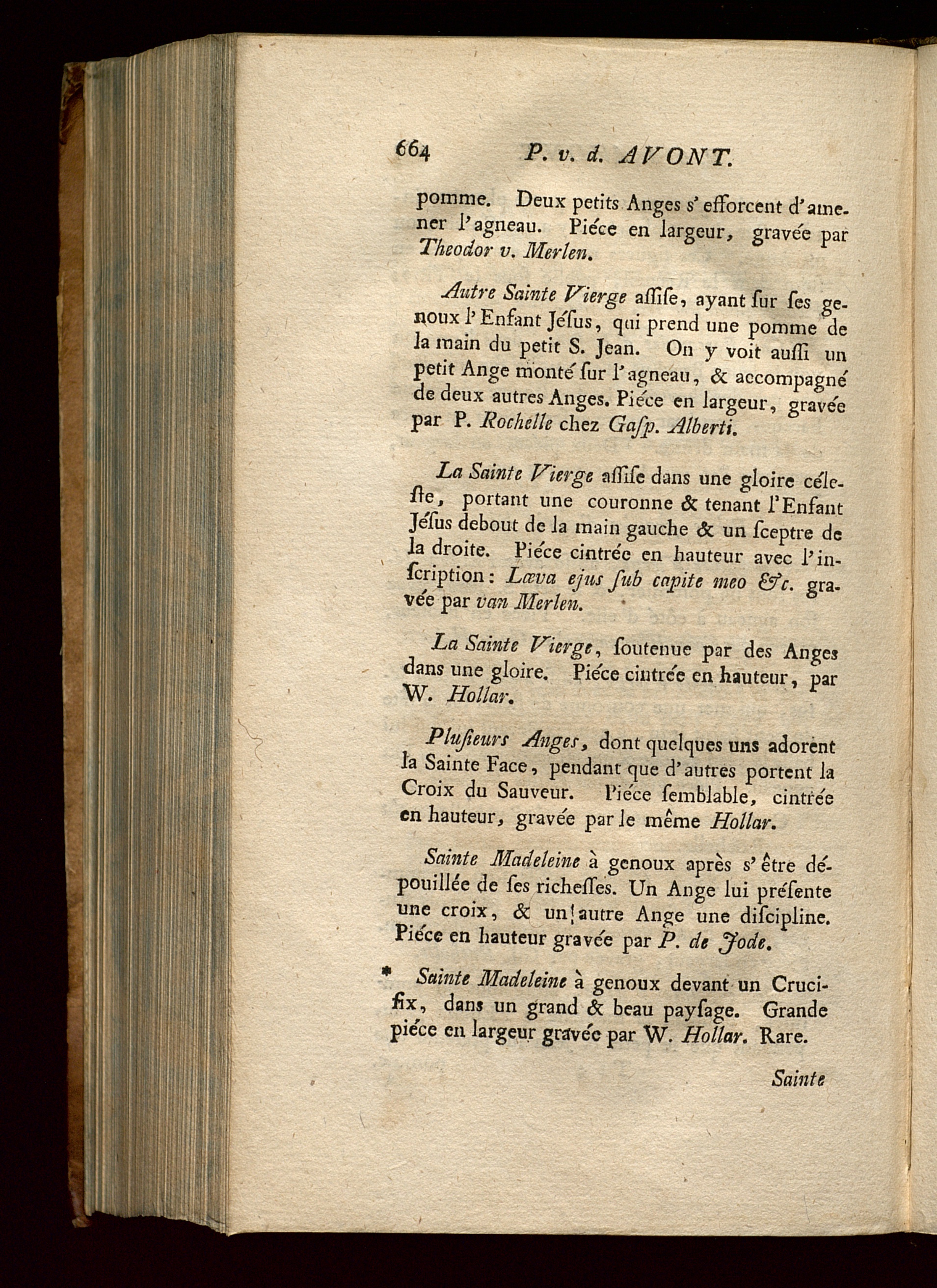 664 P. v. d. AVONT.

pomme. Deux petits Anges s'efforcent d'amener l'agneau. Piéce en largeur, gravée par Theodor v. Merlen.

Autre Sainte Vierge aſſiſe, ayant ſur ſes genoux l'Enfant Jéſus, qui prend une pomme de la main du petit S. Jean. On y voit auſſi un petit Ange monté ſur l'agneau, & accompagné de deux autres Anges. Piéce en largeur, gravée par P. Rochelle chez Gaſp. Alberti.

La Sainte Vierge aſſiſe dans une gloire céleſte, portant une couronne & tenant l'Enfant Jéſus debout de la main gauche & un ſceptre de la droite. Piéce cintrée en hauteur avec l'inſcription: Læva ejus ſub capite meo &c. gravée par van Merlen.

La Sainte Vierge, ſoutenue par des Anges dans une gloire. Piéce cintrée en hauteur, par W. Hollar.

Pluſieurs Anges, dont quelques uns adorent la Sainte Face, pendant que d'autres portent la Croix du Sauveur. Piéce ſemblable, cintrée en hauteur, gravée par le même Hollar.

Sainte Madeleine à genoux après s'être dépouillée de ſes richeſſes. Un Ange lui préſente une croix, & un autre Ange une diſcipline. Piéce en hauteur gravée par P. de Jode.

* Sainte Madeleine à genoux devant un Crucifix, dans un grand & beau payſage. Grande piéce en largeur gravée par W. Hollar. Rare.

Sainte